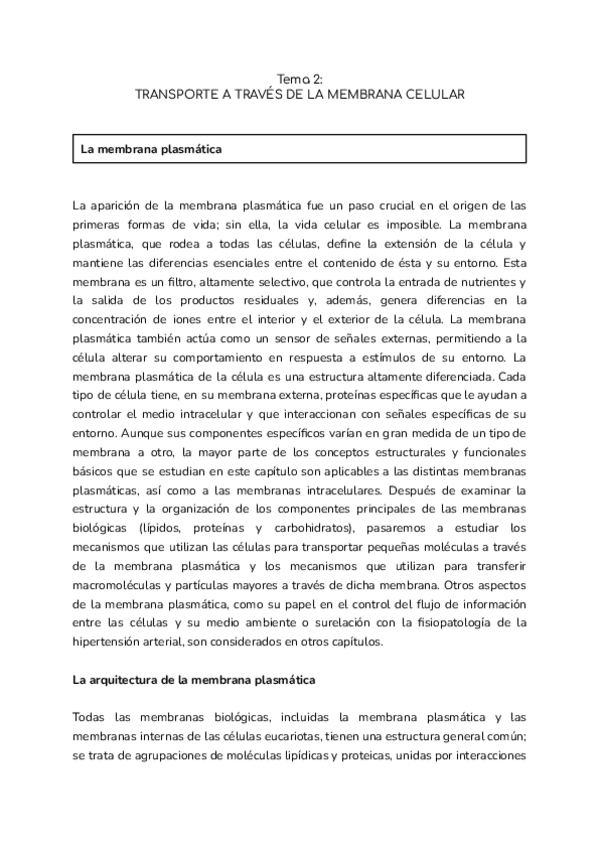 Tema 2:
TRANSPORTE A TRAVÉS DE LA MEMBRANA CELULAR

La membrana plasmática

La aparición de la membrana plasmática fue un paso crucial en el origen de las primeras formas de vida; sin ella, la vida celular es imposible. La membrana plasmática, que rodea a todas las células, define la extensión de la célula y mantiene las diferencias esenciales entre el contenido de ésta y su entorno. Esta membrana es un filtro, altamente selectivo, que controla la entrada de nutrientes y la salida de los productos residuales y, además, genera diferencias en la concentración de iones entre el interior y el exterior de la célula. La membrana plasmática también actúa como un sensor de señales externas, permitiendo a la célula alterar su comportamiento en respuesta a estímulos de su entorno. La membrana plasmática de la célula es una estructura altamente diferenciada. Cada tipo de célula tiene, en su membrana externa, proteínas específicas que le ayudan a controlar el medio intracelular y que interaccionan con señales específicas de su entorno. Aunque sus componentes específicos varían en gran medida de un tipo de membrana a otro, la mayor parte de los conceptos estructurales y funcionales básicos que se estudian en este capítulo son aplicables a las distintas membranas plasmáticas, así como a las membranas intracelulares. Después de examinar la estructura y la organización de los componentes principales de las membranas biológicas (lípidos, proteínas y carbohidratos), pasaremos a estudiar los mecanismos que utilizan las células para transportar pequeñas moléculas a través de la membrana plasmática y los mecanismos que utilizan para transferir macromoléculas y partículas mayores a través de dicha membrana. Otros aspectos de la membrana plasmática, como su papel en el control del flujo de información entre las células y su medio ambiente o surelación con la fisiopatología de la hipertensión arterial, son considerados en otros capítulos.

La arquitectura de la membrana plasmática

Todas las membranas biológicas, incluidas la membrana plasmática y las membranas internas de las células eucariotas, tienen una estructura general común; se trata de agrupaciones de moléculas lipídicas y proteicas, unidas por interacciones